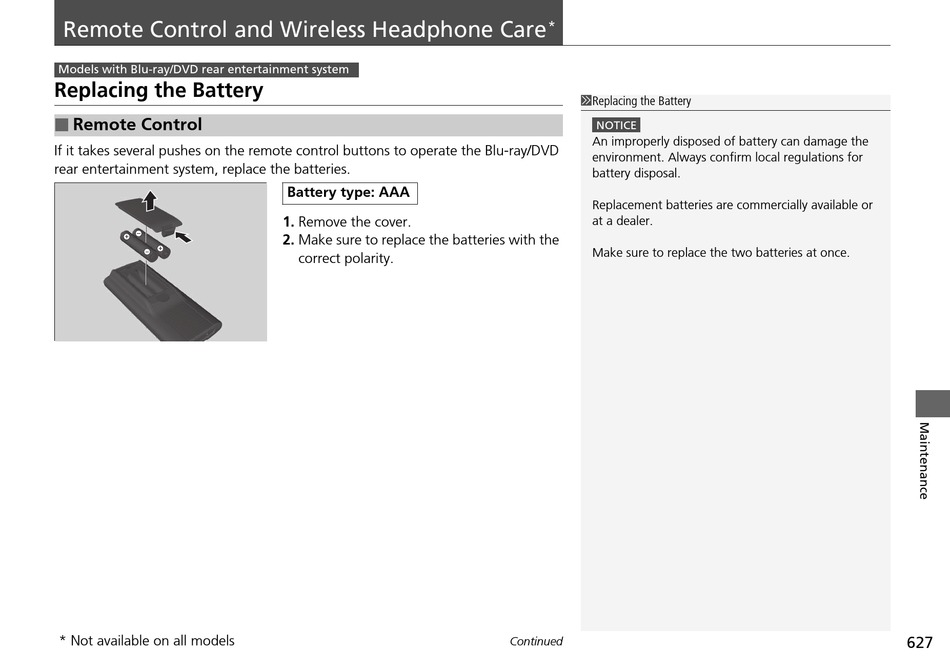 Remote Control and Wireless Headphone Care*

Models with Blu-ray/DVD rear entertainment system

Replacing the Battery

■ Remote Control

If it takes several pushes on the remote control buttons to operate the Blu-ray/DVD rear entertainment system, replace the batteries.

Battery type: AAA

1. Remove the cover.
2. Make sure to replace the batteries with the correct polarity.

Replacing the Battery

NOTICE
An improperly disposed of battery can damage the environment. Always confirm local regulations for battery disposal.

Replacement batteries are commercially available or at a dealer.

Make sure to replace the two batteries at once.

Maintenance

* Not available on all models

Continued

627